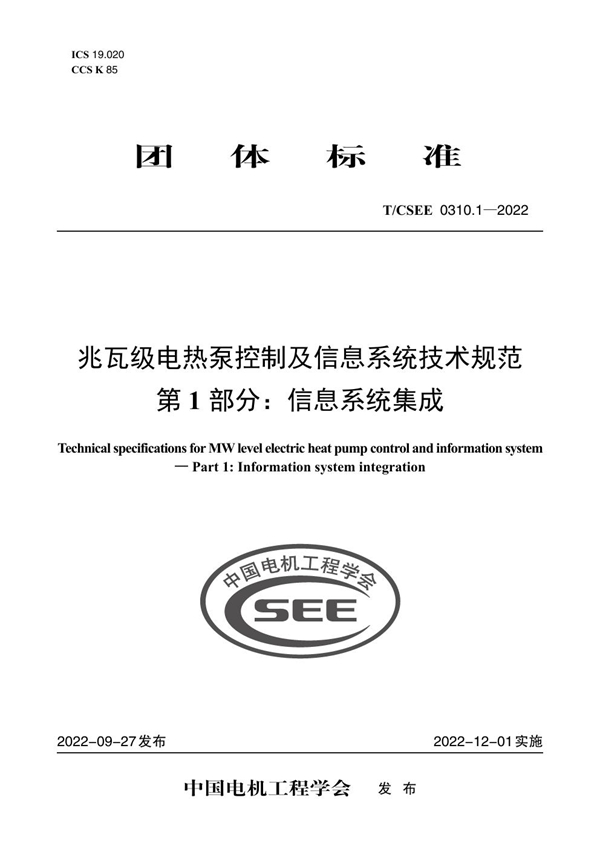 ICS 19.020
CCS K 85

团 体 标 准

T/CSEE 0310.1—2022

兆瓦级电热泵控制及信息系统技术规范
第 1 部分：信息系统集成

Technical specifications for MW level electric heat pump control and information system — Part 1: Information system integration

中国电机工程学会
CSEE

2022-09-27 发布

2022-12-01 实施

中国电机工程学会 发 布